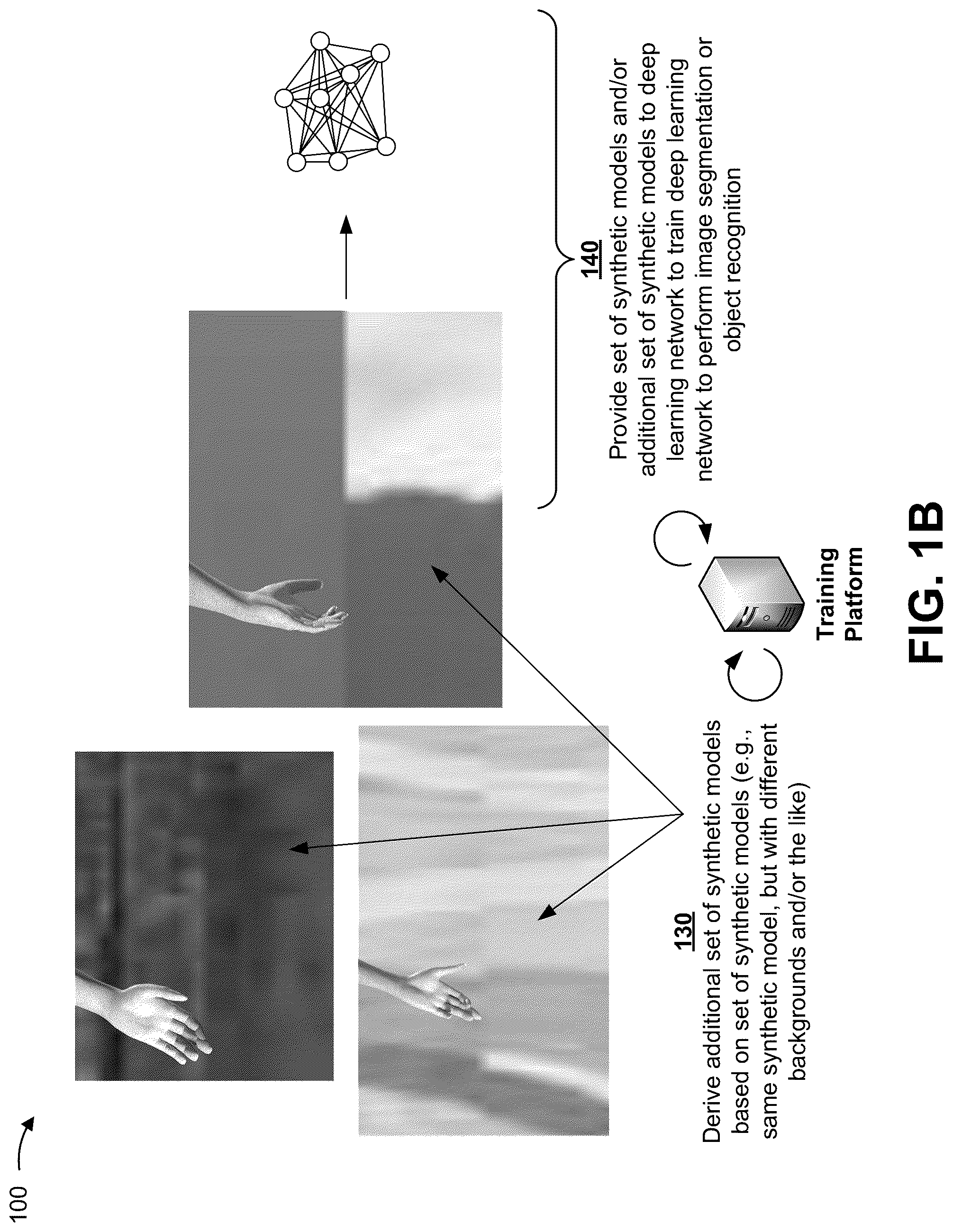 100

130
Derive additional set of synthetic models based on set of synthetic models (e.g., same synthetic model, but with different backgrounds and/or the like)

140
Provide set of synthetic models and/or additional set of synthetic models to deep learning network to train deep learning network to perform image segmentation or object recognition

Training Platform

FIG. 1B